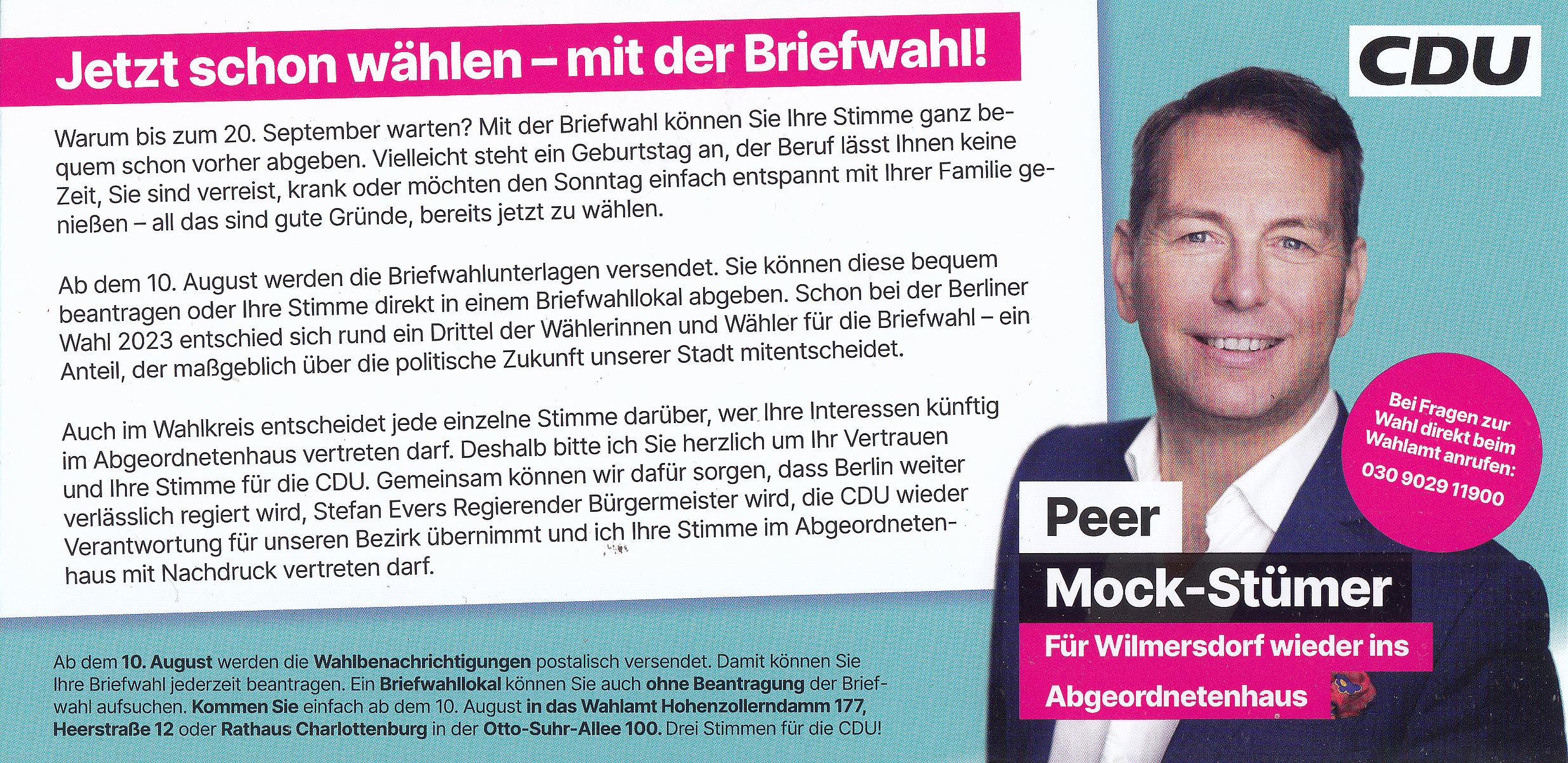 Jetzt schon wählen – mit der Briefwahl!

Warum bis zum 20. September warten? Mit der Briefwahl können Sie Ihre Stimme ganz bequem schon vorher abgeben. Vielleicht steht ein Geburtstag an, der Beruf lässt Ihnen keine Zeit, Sie sind verreist, krank oder möchten den Sonntag einfach entspannt mit Ihrer Familie genießen – all das sind gute Gründe, bereits jetzt zu wählen.

Ab dem 10. August werden die Briefwahlunterlagen versendet. Sie können diese bequem beantragen oder Ihre Stimme direkt in einem Briefwahllokal abgeben. Schon bei der Berliner Wahl 2023 entschied sich rund ein Drittel der Wählerinnen und Wähler für die Briefwahl – ein Anteil, der maßgeblich über die politische Zukunft unserer Stadt mitentscheidet.

Auch im Wahlkreis entscheidet jede einzelne Stimme darüber, wer Ihre Interessen künftig im Abgeordnetenhaus vertreten darf. Deshalb bitte ich Sie herzlich um Ihr Vertrauen und Ihre Stimme für die CDU. Gemeinsam können wir dafür sorgen, dass Berlin weiter verlässlich regiert wird, Stefan Evers Regierender Bürgermeister wird, die CDU wieder Verantwortung für unseren Bezirk übernimmt und ich Ihre Stimme im Abgeordnetenhaus mit Nachdruck vertreten darf.

Ab dem 10. August werden die Wahlbenachrichtigungen postalisch versendet. Damit können Sie Ihre Briefwahl jederzeit beantragen. Ein Briefwahllokal können Sie auch ohne Beantragung der Briefwahl aufsuchen. Kommen Sie einfach ab dem 10. August in das Wahlamt Hohenzollerndamm 177, Heerstraße 12 oder Rathaus Charlottenburg in der Otto-Suhr-Allee 100. Drei Stimmen für die CDU!

CDU

Bei Fragen zur Wahl direkt beim Wahlamt anrufen: 030 9029 11900

Peer Mock-Stümer

Für Wilmersdorf wieder ins Abgeordnetenhaus